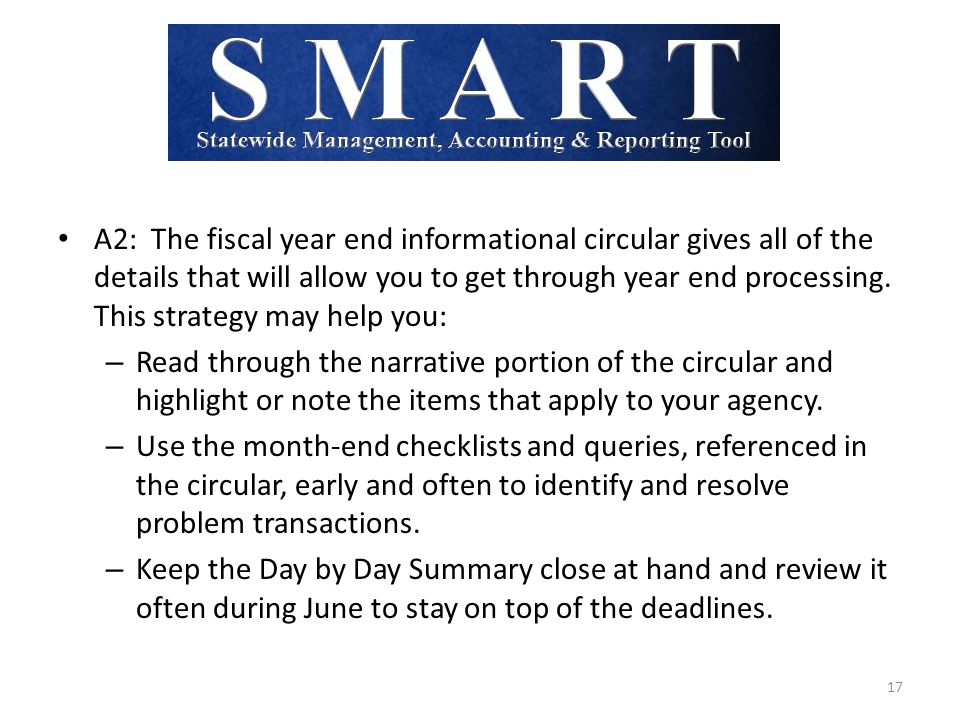 SMART
Statewide Management, Accounting & Reporting Tool

• A2: The fiscal year end informational circular gives all of the details that will allow you to get through year end processing. This strategy may help you:
– Read through the narrative portion of the circular and highlight or note the items that apply to your agency.
– Use the month-end checklists and queries, referenced in the circular, early and often to identify and resolve problem transactions.
– Keep the Day by Day Summary close at hand and review it often during June to stay on top of the deadlines.

17